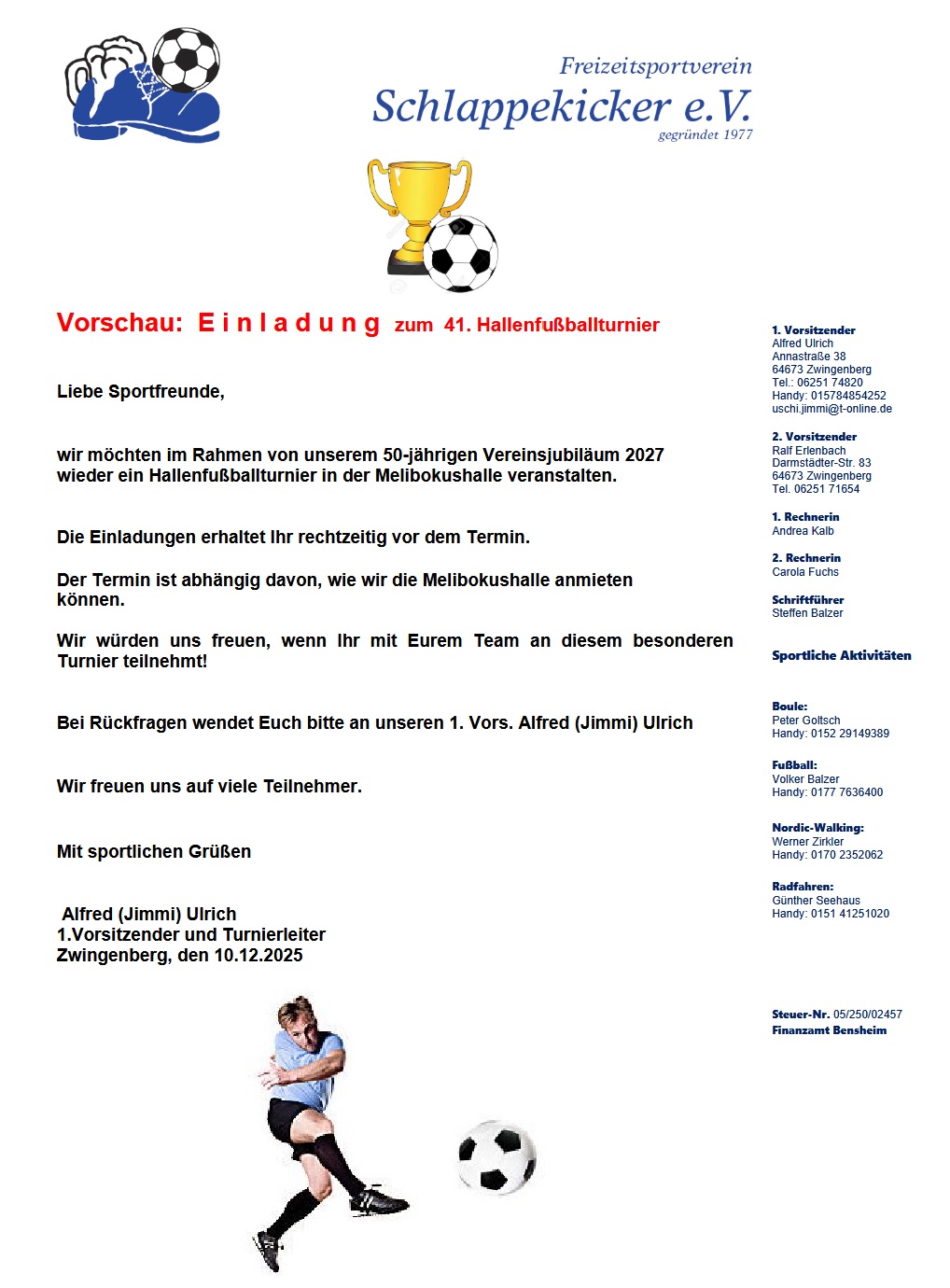 Freizeitsportverein
Schlappekicker e.V.
gegründet 1977

Vorschau: E i n l a d u n g zum 41. Hallenfußballturnier

Liebe Sportfreunde,

wir möchten im Rahmen von unserem 50-jährigen Vereinsjubiläum 2027 wieder ein Hallenfußballturnier in der Melibokushalle veranstalten.

Die Einladungen erhaltet Ihr rechtzeitig vor dem Termin.

Der Termin ist abhängig davon, wie wir die Melibokushalle anmieten können.

Wir würden uns freuen, wenn Ihr mit Eurem Team an diesem besonderen Turnier teilnehmt!

Bei Rückfragen wendet Euch bitte an unseren 1. Vors. Alfred (Jimmi) Ulrich

Wir freuen uns auf viele Teilnehmer.

Mit sportlichen Grüßen

Alfred (Jimmi) Ulrich
1.Vorsitzender und Turnierleiter
Zwingenberg, den 10.12.2025

1. Vorsitzender
Alfred Ulrich
Annastraße 38
64673 Zwingenberg
Tel.: 06251 74820
Handy: 015784854252
uschi.jimmi@t-online.de

2. Vorsitzender
Ralf Erlenbach
Darmstädter-Str. 83
64673 Zwingenberg
Tel. 06251 71654

1. Rechnerin
Andrea Kalb

2. Rechnerin
Carola Fuchs

Schriftführer
Steffen Balzer

Sportliche Aktivitäten

Boule:
Peter Goltsch
Handy: 0152 29149389

Fußball:
Volker Balzer
Handy: 0177 7636400

Nordic-Walking:
Werner Zirkler
Handy: 0170 2352062

Radfahren:
Günther Seehaus
Handy: 0151 41251020

Steuer-Nr. 05/250/02457
Finanzamt Bensheim